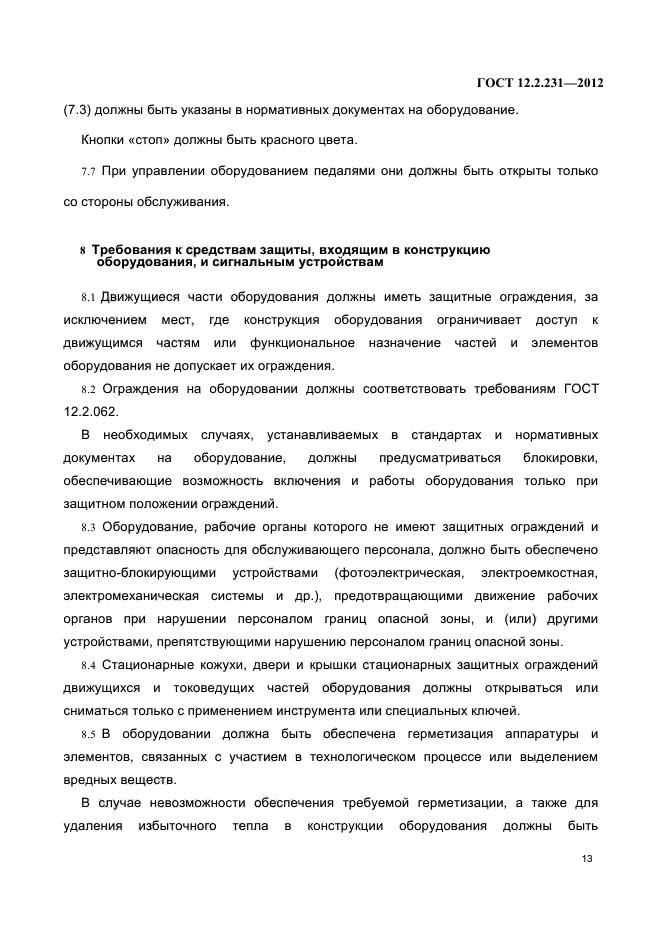 ГОСТ 12.2.231—2012

(7.3) должны быть указаны в нормативных документах на оборудование.

Кнопки «стоп» должны быть красного цвета.

7.7 При управлении оборудованием педалями они должны быть открыты только со стороны обслуживания.

8 Требования к средствам защиты, входящим в конструкцию оборудования, и сигнальным устройствам

8.1 Движущиеся части оборудования должны иметь защитные ограждения, за исключением мест, где конструкция оборудования ограничивает доступ к движущимся частям или функциональное назначение частей и элементов оборудования не допускает их ограждения.

8.2 Ограждения на оборудовании должны соответствовать требованиям ГОСТ 12.2.062.

В необходимых случаях, устанавливаемых в стандартах и нормативных документах на оборудование, должны предусматриваться блокировки, обеспечивающие возможность включения и работы оборудования только при защитном положении ограждений.

8.3 Оборудование, рабочие органы которого не имеют защитных ограждений и представляют опасность для обслуживающего персонала, должно быть обеспечено защитно-блокирующими устройствами (фотоэлектрическая, электроемкостная, электромеханическая системы и др.), предотвращающими движение рабочих органов при нарушении персоналом границ опасной зоны, и (или) другими устройствами, препятствующими нарушению персоналом границ опасной зоны.

8.4 Стационарные кожухи, двери и крышки стационарных защитных ограждений движущихся и токоведущих частей оборудования должны открываться или сниматься только с применением инструмента или специальных ключей.

8.5 В оборудовании должна быть обеспечена герметизация аппаратуры и элементов, связанных с участием в технологическом процессе или выделением вредных веществ.

В случае невозможности обеспечения требуемой герметизации, а также для удаления избыточного тепла в конструкции оборудования должны быть

13